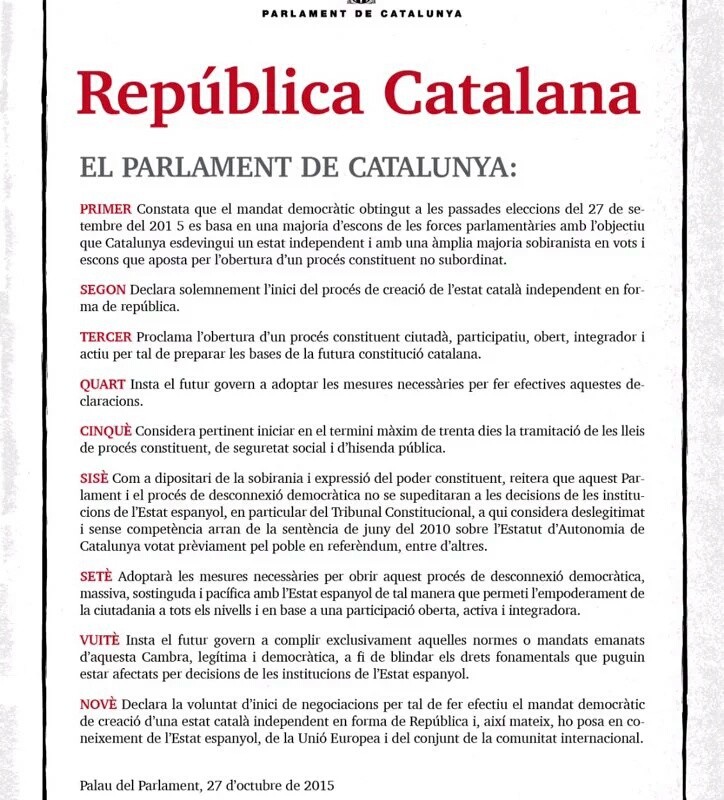 PARLAMENT DE CATALUNYA

República Catalana

EL PARLAMENT DE CATALUNYA:

PRIMER Constata que el mandat democràtic obtingut a les passades eleccions del 27 de setembre del 201 5 es basa en una majoria d'escons de les forces parlamentàries amb l'objectiu que Catalunya esdevingui un estat independent i amb una àmplia majoria sobiranista en vots i escons que aposta per l'obertura d'un procés constituent no subordinat.

SEGON Declara solemnement l'inici del procés de creació de l'estat català independent en forma de república.

TERCER Proclama l'obertura d'un procés constituent ciutadà, participatiu, obert, integrador i actiu per tal de preparar les bases de la futura constitució catalana.

QUART Insta el futur govern a adoptar les mesures necessàries per fer efectives aquestes declaracions.

CINQUÈ Considera pertinent iniciar en el termini màxim de trenta dies la tramitació de les lleis de procés constituent, de seguretat social i d'hisenda pública.

SISÈ Com a dipositari de la sobirania i expressió del poder constituent, reitera que aquest Parlament i el procés de desconnexió democràtica no se supeditaran a les decisions de les institucions de l'Estat espanyol, en particular del Tribunal Constitucional, a qui considera deslegitimat i sense competència arran de la sentència de juny del 2010 sobre l'Estatut d'Autonomia de Catalunya votat prèviament pel poble en referèndum, entre d'altres.

SETÈ Adoptarà les mesures necessàries per obrir aquest procés de desconnexió democràtica, massiva, sostinguda i pacífica amb l'Estat espanyol de tal manera que permeti l'empoderament de la ciutadania a tots els nivells i en base a una participació oberta, activa i integradora.

VUITÈ Insta el futur govern a complir exclusivament aquelles normes o mandats emanats d'aquesta Cambra, legítima i democràtica, a fi de blindar els drets fonamentals que puguin estar afectats per decisions de les institucions de l'Estat espanyol.

NOVÈ Declara la voluntat d'inici de negociacions per tal de fer efectiu el mandat democràtic de creació d'una estat català independent en forma de República i, així mateix, ho posa en coneixement de l'Estat espanyol, de la Unió Europea i del conjunt de la comunitat internacional.

Palau del Parlament, 27 d'octubre de 2015